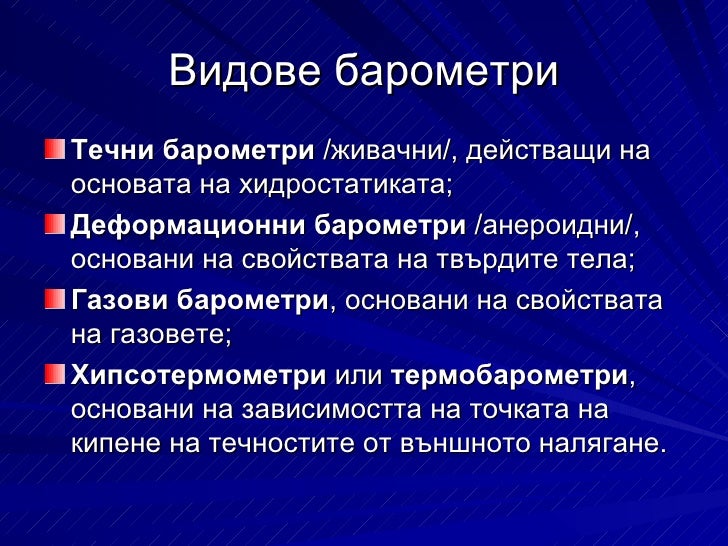 Видове барометри

Течни барометри /живачни/, действащи на основата на хидростатиката;

Деформационни барометри /анероидни/, основани на свойствата на твърдите тела;

Газови барометри, основани на свойствата на газовете;

Хипсотермометри или термобарометри, основани на зависимостта на точката на кипене на течностите от външното налягане.